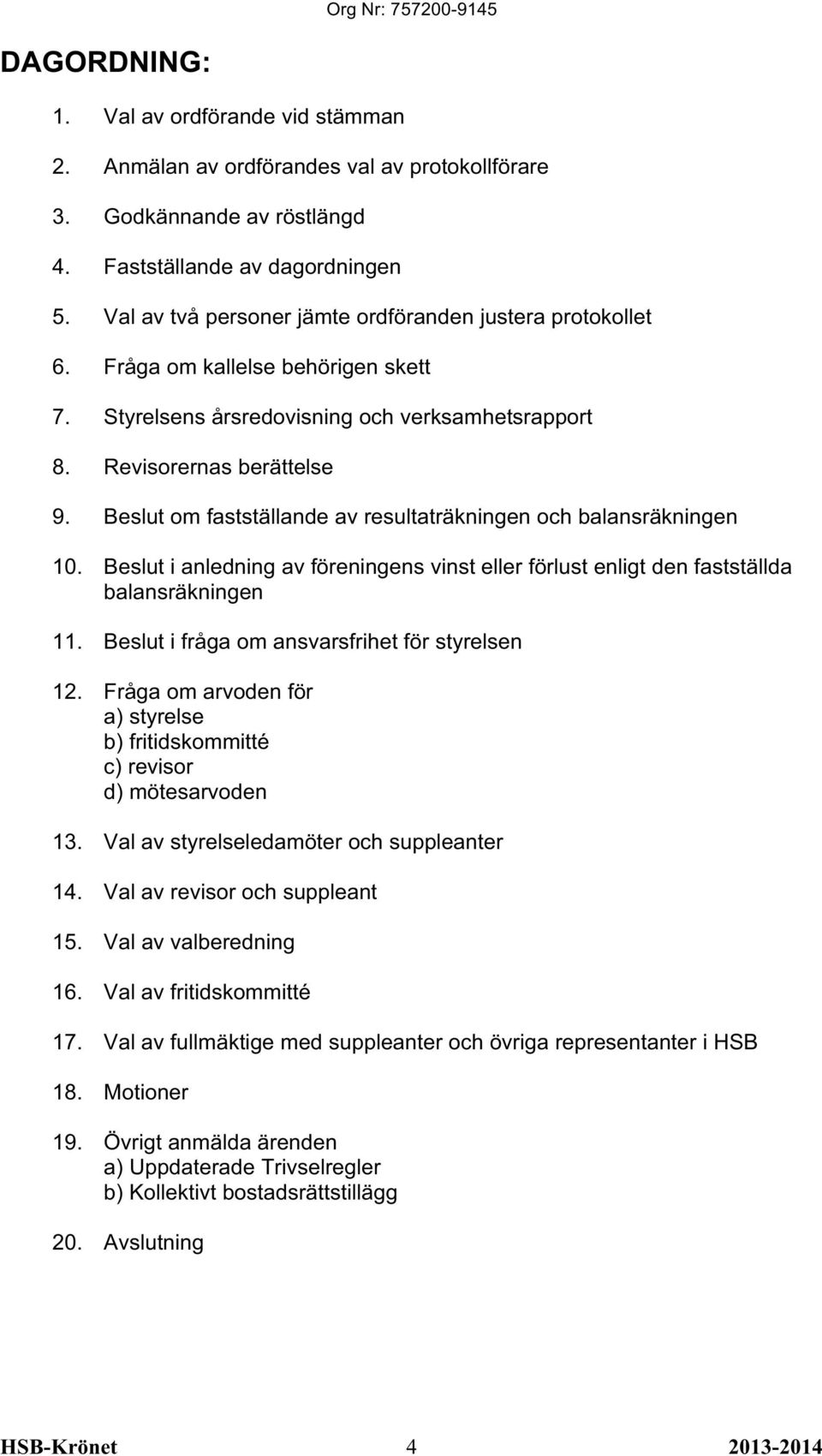 Org Nr: 757200-9145

DAGORDNING:

1. Val av ordförande vid stämman

2. Anmälan av ordförandes val av protokollförare

3. Godkännande av röstlängd

4. Fastställande av dagordningen

5. Val av två personer jämte ordföranden justera protokollet

6. Fråga om kallelse behörigen skett

7. Styrelsens årsredovisning och verksamhetsrapport

8. Revisorernas berättelse

9. Beslut om fastställande av resultaträkningen och balansräkningen

10. Beslut i anledning av föreningens vinst eller förlust enligt den fastställda balansräkningen

11. Beslut i fråga om ansvarsfrihet för styrelsen

12. Fråga om arvoden för
a) styrelse
b) fritidskommitté
c) revisor
d) mötesarvoden

13. Val av styrelseledamöter och suppleanter

14. Val av revisor och suppleant

15. Val av valberedning

16. Val av fritidskommitté

17. Val av fullmäktige med suppleanter och övriga representanter i HSB

18. Motioner

19. Övrigt anmälda ärenden
a) Uppdaterade Trivselregler
b) Kollektivt bostadsrättstillägg

20. Avslutning

HSB-Krönet 4 2013-2014